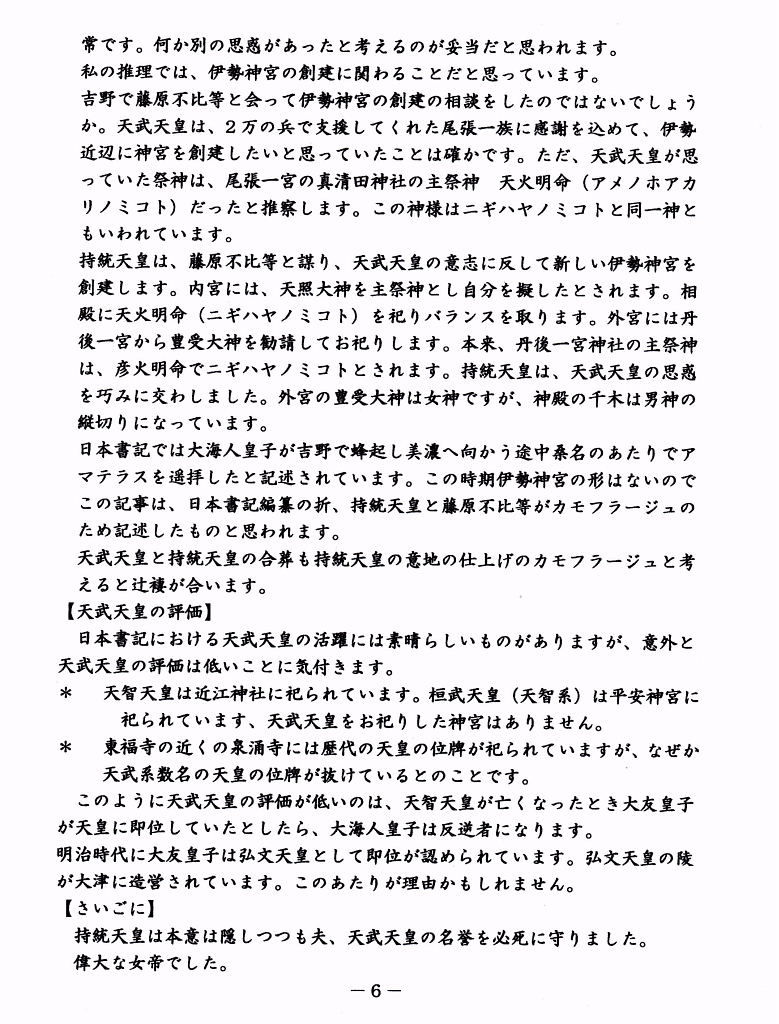 常です。何か別の思惑があったと考えるのが妥当だと思われます。
私の推理では、伊勢神宮の創建に関わることだと思っています。
吉野で藤原不比等と会って伊勢神宮の創建の相談をしたのではないでしょうか。天武天皇は、２万の兵で支援してくれた尾張一族に感謝を込めて、伊勢近辺に神宮を創建したいと思っていたことは確かです。ただ、天武天皇が思っていた祭神は、尾張一宮の真清田神社の主祭神　天火明命（アメノホアカリノミコト）だったと推察します。この神様はニギハヤノミコトと同一神ともいわれています。
持統天皇は、藤原不比等と謀り、天武天皇の意志に反して新しい伊勢神宮を創建します。内宮には、天照大神を主祭神とし自分を擬したとされます。相殿に天火明命（ニギハヤノミコト）を祀りバランスを取ります。外宮には丹後一宮から豊受大神を勧請してお祀りします。本来、丹後一宮神社の主祭神は、彦火明命でニギハヤノミコトとされます。持統天皇は、天武天皇の思惑を巧みに交わしました。外宮の豊受大神は女神ですが、神殿の千木は男神の縦切りになっています。
日本書記では大海人皇子が吉野で蜂起し美濃へ向かう途中桑名のあたりでアマテラスを遥拝したと記述されています。この時期伊勢神宮の形はないのでこの記事は、日本書記編纂の折、持統天皇と藤原不比等がカモフラージュのため記述したものと思われます。
天武天皇と持統天皇の合葬も持統天皇の意地の仕上げのカモフラージュと考えると辻褄が合います。
【天武天皇の評価】
日本書記における天武天皇の活躍には素晴らしいものがありますが、意外と天武天皇の評価は低いことに気付きます。
＊　天智天皇は近江神社に祀られています。桓武天皇（天智系）は平安神宮に祀られています、天武天皇をお祀りした神宮はありません。
＊　東福寺の近くの泉涌寺には歴代の天皇の位牌が祀られていますが、なぜか天武系数名の天皇の位牌が抜けているとのことです。
このように天武天皇の評価が低いのは、天智天皇が亡くなったとき大友皇子が天皇に即位していたとしたら、大海人皇子は反逆者になります。
明治時代に大友皇子は弘文天皇として即位が認められています。弘文天皇の陵が大津に造営されています。このあたりが理由かもしれません。
【さいごに】
持統天皇は本意は隠しつつも夫、天武天皇の名誉を必死に守りました。
偉大な女帝でした。
－6－